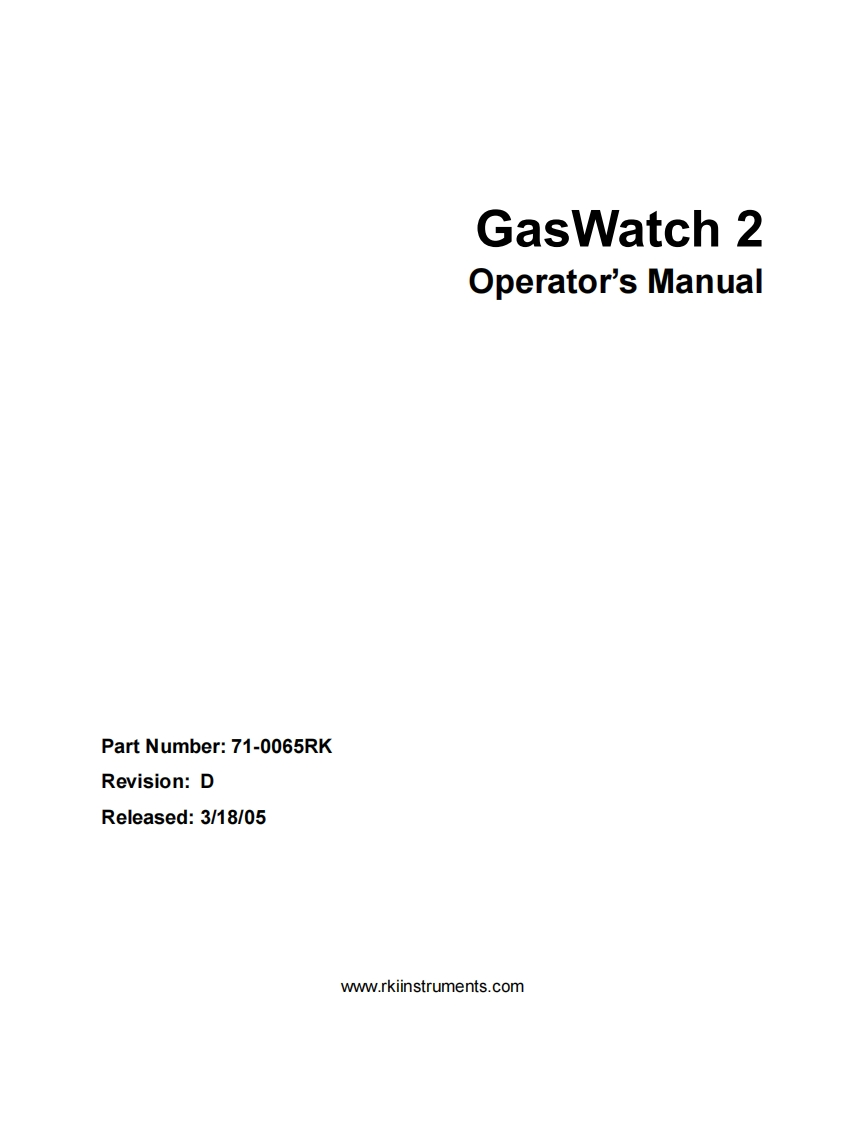 GasWatch 2
Operator's Manual

Part Number: 71-0065RK
Revision: D
Released: 3/18/05

www.rkiinstruments.com